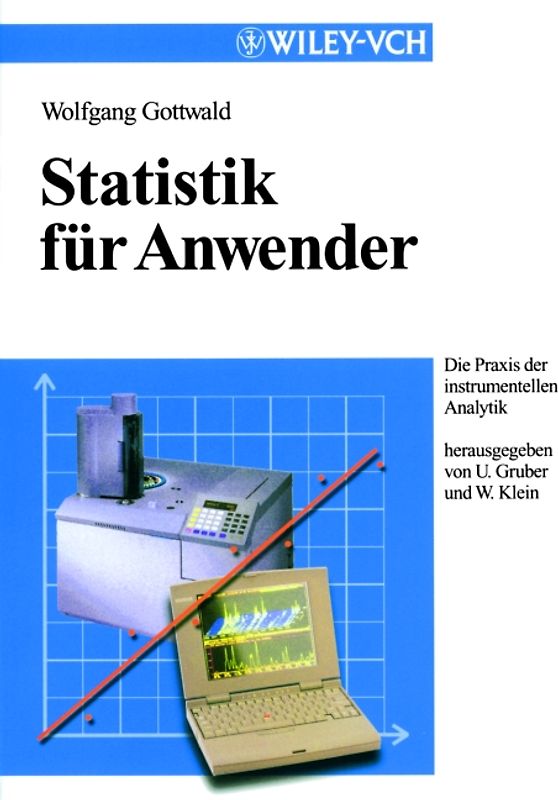 WILEY-VCH

Wolfgang Gottwald

Statistik für Anwender

Die Praxis der instrumentellen Analytik

herausgegeben von U. Gruber und W. Klein